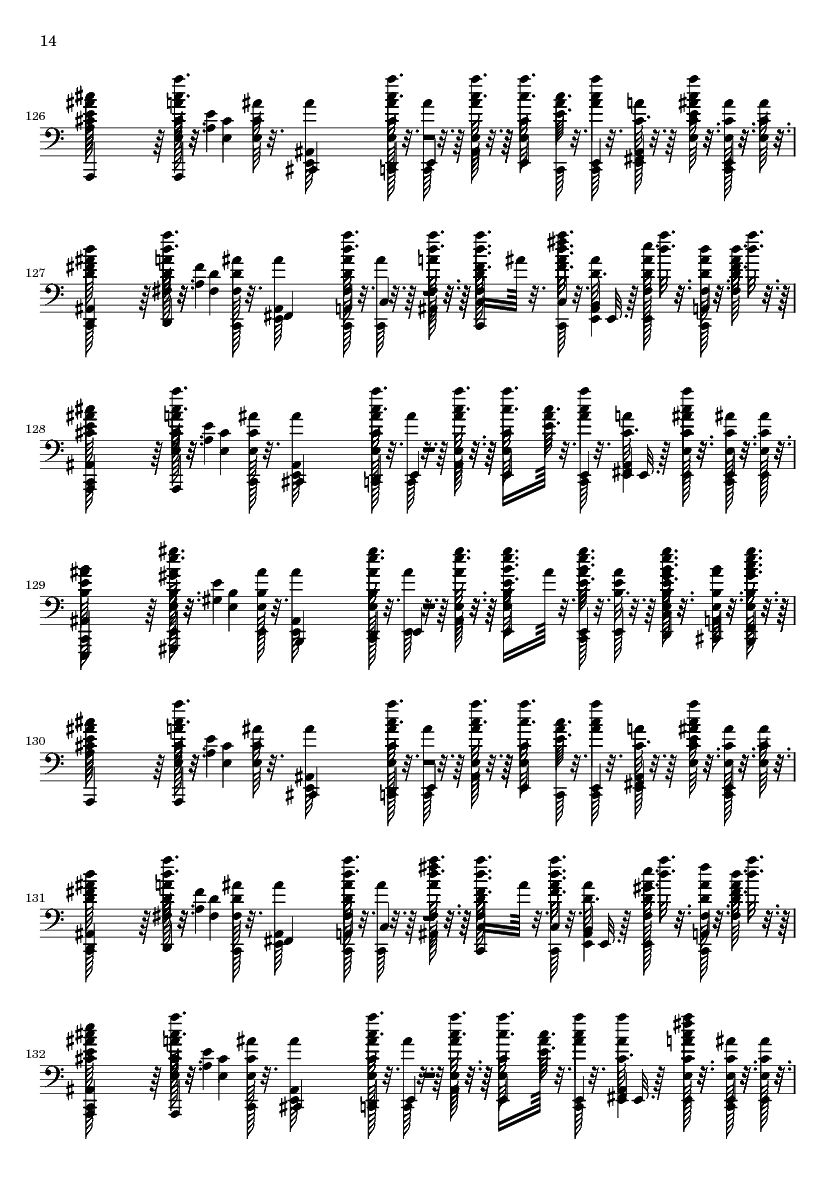 14

126

127

128

129

130

131

132